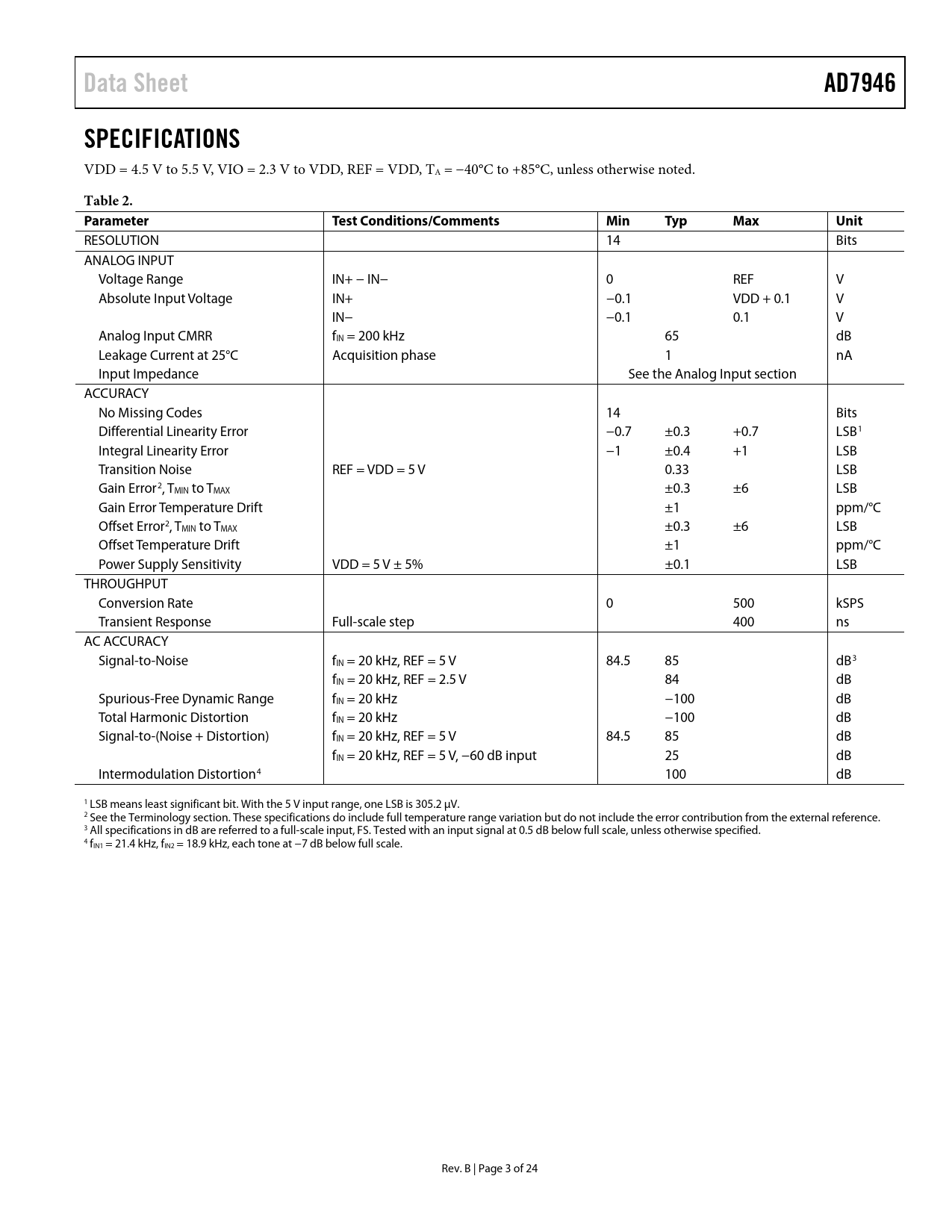 Data Sheet AD7946

SPECIFICATIONS

VDD = 4.5 V to 5.5 V, VIO = 2.3 V to VDD, REF = VDD, $T_A$ = −40°C to +85°C, unless otherwise noted.

Table 2.

| Parameter | Test Conditions/Comments | Min | Typ | Max | Unit |
|---|---|---|---|---|---|
| RESOLUTION | | 14 | | | Bits |
| ANALOG INPUT | | | | | |
| Voltage Range | IN+ − IN− | 0 | | REF | V |
| Absolute Input Voltage | IN+ | −0.1 | | VDD + 0.1 | V |
| | IN− | −0.1 | | 0.1 | V |
| Analog Input CMRR | $f_{IN}$ = 200 kHz | | 65 | | dB |
| Leakage Current at 25°C | Acquisition phase | | 1 | | nA |
| Input Impedance | | See the Analog Input section | | | |
| ACCURACY | | | | | |
| No Missing Codes | | 14 | | | Bits |
| Differential Linearity Error | | −0.7 | ±0.3 | +0.7 | LSB$^1$ |
| Integral Linearity Error | | −1 | ±0.4 | +1 | LSB |
| Transition Noise | REF = VDD = 5 V | | 0.33 | | LSB |
| Gain Error$^2$, $T_{MIN}$ to $T_{MAX}$ | | | ±0.3 | ±6 | LSB |
| Gain Error Temperature Drift | | | ±1 | | ppm/°C |
| Offset Error$^2$, $T_{MIN}$ to $T_{MAX}$ | | | ±0.3 | ±6 | LSB |
| Offset Temperature Drift | | | ±1 | | ppm/°C |
| Power Supply Sensitivity | VDD = 5 V ± 5% | | ±0.1 | | LSB |
| THROUGHPUT | | | | | |
| Conversion Rate | | 0 | | 500 | kSPS |
| Transient Response | Full-scale step | | | 400 | ns |
| AC ACCURACY | | | | | |
| Signal-to-Noise | $f_{IN}$ = 20 kHz, REF = 5 V | 84.5 | 85 | | dB$^3$ |
| | $f_{IN}$ = 20 kHz, REF = 2.5 V | | 84 | | dB |
| Spurious-Free Dynamic Range | $f_{IN}$ = 20 kHz | | −100 | | dB |
| Total Harmonic Distortion | $f_{IN}$ = 20 kHz | | −100 | | dB |
| Signal-to-(Noise + Distortion) | $f_{IN}$ = 20 kHz, REF = 5 V | 84.5 | 85 | | dB |
| | $f_{IN}$ = 20 kHz, REF = 5 V, −60 dB input | | 25 | | dB |
| Intermodulation Distortion$^4$ | | | 100 | | dB |

$^1$ LSB means least significant bit. With the 5 V input range, one LSB is 305.2 μV.
$^2$ See the Terminology section. These specifications do include full temperature range variation but do not include the error contribution from the external reference.
$^3$ All specifications in dB are referred to a full-scale input, FS. Tested with an input signal at 0.5 dB below full scale, unless otherwise specified.
$^4$ $f_{IN1}$ = 21.4 kHz, $f_{IN2}$ = 18.9 kHz, each tone at −7 dB below full scale.

Rev. B | Page 3 of 24